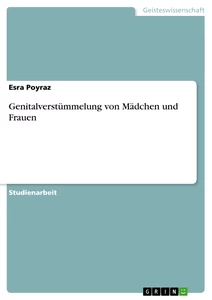 Geisteswissenschaft

Esra Poyraz

Genitalverstümmelung von Mädchen und Frauen

Studienarbeit

GRIN